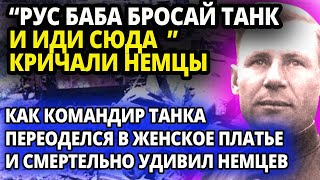 “РУС БАБА БРОСАЙ ТАНК И ИДИ СЮДА ” КРИЧАЛИ НЕМЦЫ

КАК КОМАНДИР ТАНКА ПЕРЕОДЕЛСЯ В ЖЕНСКОЕ ПЛАТЬЕ И СМЕРТЕЛЬНО УДИВИЛ НЕМЦЕВ